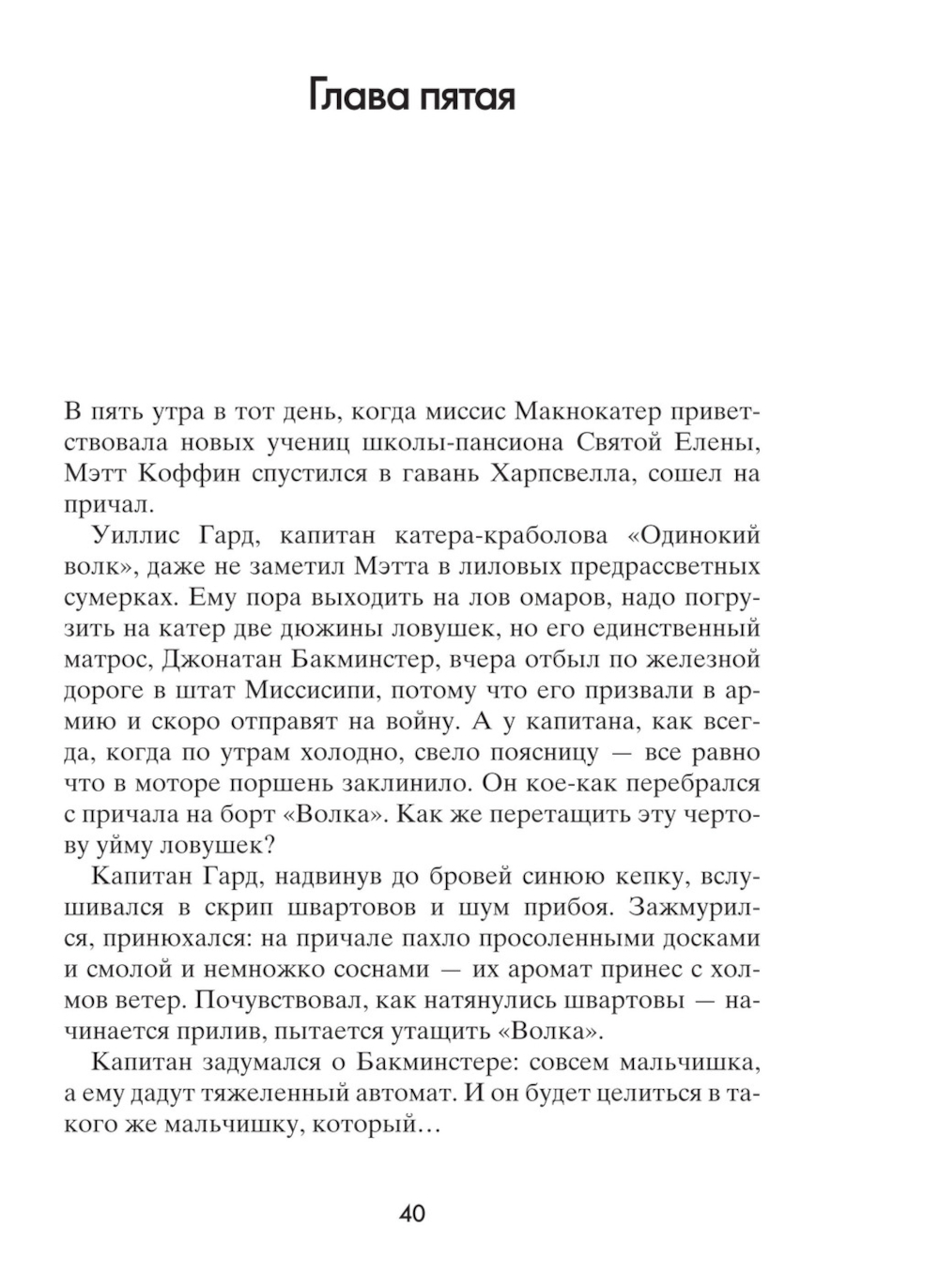 Глава пятая

В пять утра в тот день, когда миссис Макнокатер приветствовала новых учениц школы-пансиона Святой Елены, Мэтт Коффин спустился в гавань Харпсвелла, сошел на причал.

Уиллис Гард, капитан катера-краболова «Одинокий волк», даже не заметил Мэтта в лиловых предрассветных сумерках. Ему пора выходить на лов омаров, надо погрузить на катер две дюжины ловушек, но его единственный матрос, Джонатан Бакминстер, вчера отбыл по железной дороге в штат Миссисипи, потому что его призвали в армию и скоро отправят на войну. А у капитана, как всегда, когда по утрам холодно, свело поясницу — все равно что в моторе поршень заклинило. Он кое-как перебрался с причала на борт «Волка». Как же перетащить эту чертову уйму ловушек?

Капитан Гард, надвинув до бровей синюю кепку, вслушивался в скрип швартовов и шум прибоя. Зажмурился, принюхался: на причале пахло просоленными досками и смолой и немножко соснами — их аромат принес с холмов ветер. Почувствовал, как натянулись швартовы — начинается прилив, пытается утащить «Волка».

Капитан задумался о Бакминстере: совсем мальчишка, а ему дадут тяжеленный автомат. И он будет целиться в такого же мальчишку, который…

40